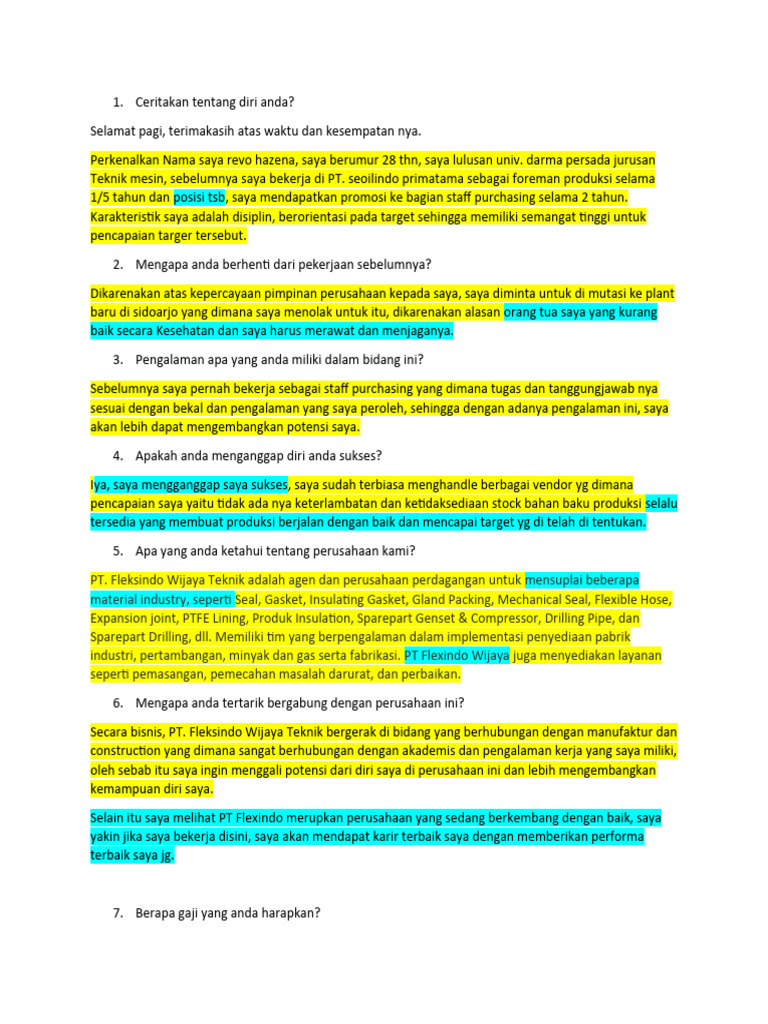 1. Ceritakan tentang diri anda?

Selamat pagi, terimakasih atas waktu dan kesempatan nya.

Perkenalkan Nama saya revo hazena, saya berumur 28 thn, saya lulusan univ. darma persada jurusan Teknik mesin, sebelumnya saya bekerja di PT. seoilindo primatama sebagai foreman produksi selama 1/5 tahun dan posisi tsb, saya mendapatkan promosi ke bagian staff purchasing selama 2 tahun. Karakteristik saya adalah disiplin, berorientasi pada target sehingga memiliki semangat tinggi untuk pencapaian targer tersebut.

2. Mengapa anda berhenti dari pekerjaan sebelumnya?

Dikarenakan atas kepercayaan pimpinan perusahaan kepada saya, saya diminta untuk di mutasi ke plant baru di sidoarjo yang dimana saya menolak untuk itu, dikarenakan alasan orang tua saya yang kurang baik secara Kesehatan dan saya harus merawat dan menjaganya.

3. Pengalaman apa yang anda miliki dalam bidang ini?

Sebelumnya saya pernah bekerja sebagai staff purchasing yang dimana tugas dan tanggungjawab nya sesuai dengan bekal dan pengalaman yang saya peroleh, sehingga dengan adanya pengalaman ini, saya akan lebih dapat mengembangkan potensi saya.

4. Apakah anda menganggap diri anda sukses?

Iya, saya mengganggap saya sukses, saya sudah terbiasa menghandle berbagai vendor yg dimana pencapaian saya yaitu tidak ada nya keterlambatan dan ketidaksediaan stock bahan baku produksi selalu tersedia yang membuat produksi berjalan dengan baik dan mencapai target yg di telah di tentukan.

5. Apa yang anda ketahui tentang perusahaan kami?

PT. Fleksindo Wijaya Teknik adalah agen dan perusahaan perdagangan untuk mensuplai beberapa material industry, seperti Seal, Gasket, Insulating Gasket, Gland Packing, Mechanical Seal, Flexible Hose, Expansion joint, PTFE Lining, Produk Insulation, Sparepart Genset & Compressor, Drilling Pipe, dan Sparepart Drilling, dll. Memiliki tim yang berpengalaman dalam implementasi penyediaan pabrik industri, pertambangan, minyak dan gas serta fabrikasi. PT Flexindo Wijaya juga menyediakan layanan seperti pemasangan, pemecahan masalah darurat, dan perbaikan.

6. Mengapa anda tertarik bergabung dengan perusahaan ini?

Secara bisnis, PT. Fleksindo Wijaya Teknik bergerak di bidang yang berhubungan dengan manufaktur dan construction yang dimana sangat berhubungan dengan akademis dan pengalaman kerja yang saya miliki, oleh sebab itu saya ingin menggali potensi dari diri saya di perusahaan ini dan lebih mengembangkan kemampuan diri saya.

Selain itu saya melihat PT Flexindo merupkan perusahaan yang sedang berkembang dengan baik, saya yakin jika saya bekerja disini, saya akan mendapat karir terbaik saya dengan memberikan performa terbaik saya jg.

7. Berapa gaji yang anda harapkan?